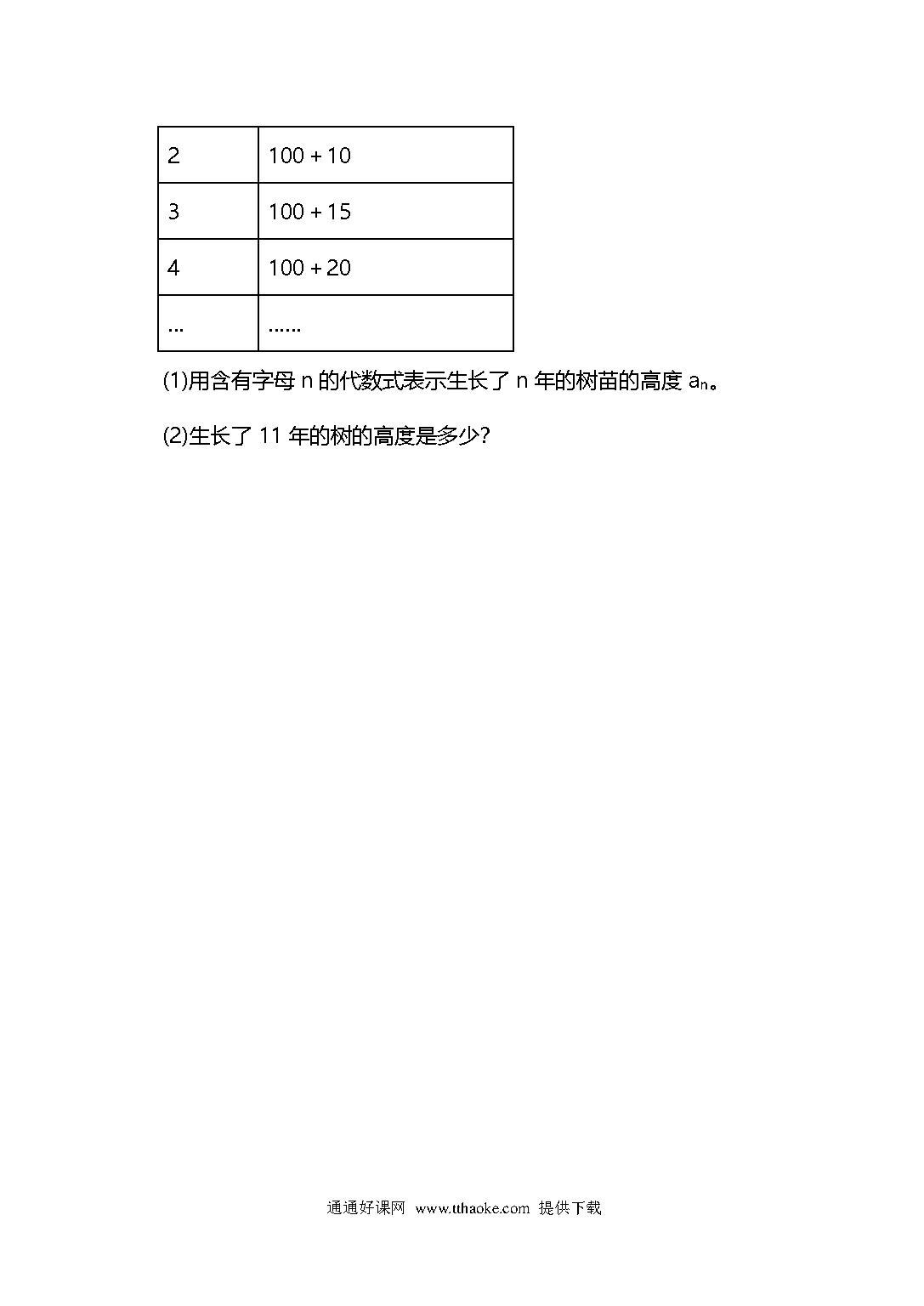 | 2 | 100 + 10 |
|---|---|
| 3 | 100 + 15 |
| 4 | 100 + 20 |
| … | …… |

(1)用含有字母 n 的代数式表示生长了 n 年的树苗的高度 $a_n$。

(2)生长了 11 年的树的高度是多少?

通通好课网 www.tthaoke.com 提供下载